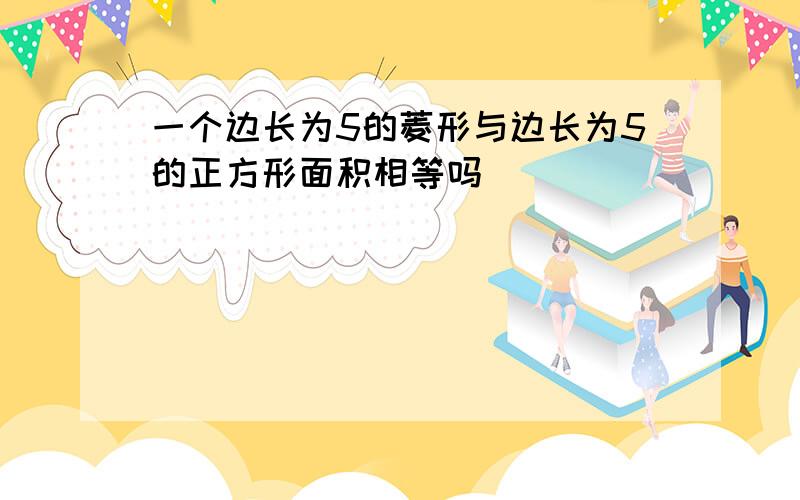 一个边长为5的菱形与边长为5的正方形面积相等吗